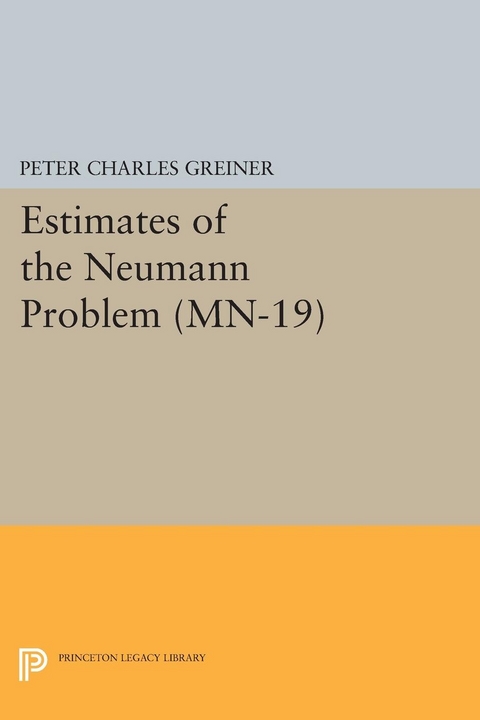 PETER CHARLES GREINER

Estimates of the Neumann Problem (MN-19)

PRINCETON LEGACY LIBRARY